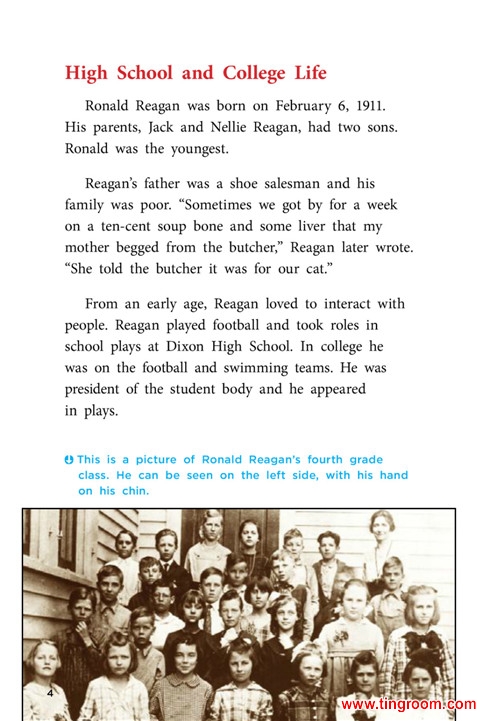 High School and College Life

Ronald Reagan was born on February 6, 1911. His parents, Jack and Nellie Reagan, had two sons. Ronald was the youngest.

Reagan's father was a shoe salesman and his family was poor. "Sometimes we got by for a week on a ten-cent soup bone and some liver that my mother begged from the butcher," Reagan later wrote. "She told the butcher it was for our cat."

From an early age, Reagan loved to interact with people. Reagan played football and took roles in school plays at Dixon High School. In college he was on the football and swimming teams. He was president of the student body and he appeared in plays.

This is a picture of Ronald Reagan's fourth grade class. He can be seen on the left side, with his hand on his chin.

4

www.tingroom.com